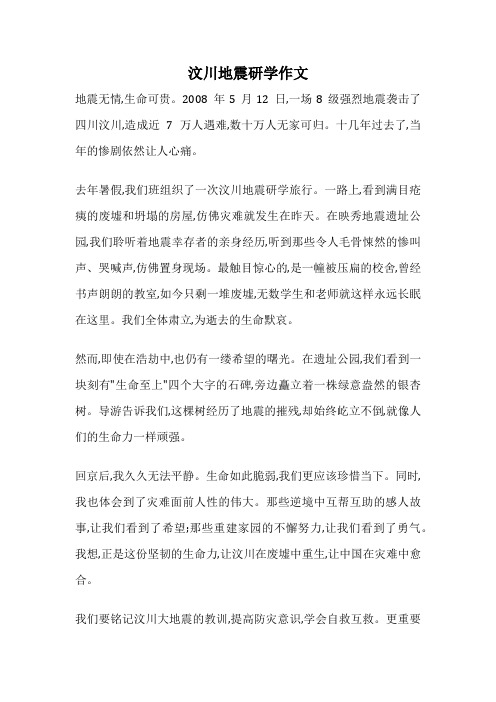 汶川地震研学作文

地震无情,生命可贵。2008 年 5 月 12 日,一场 8 级强烈地震袭击了四川汶川,造成近 7 万人遇难,数十万人无家可归。十几年过去了,当年的惨剧依然让人心痛。

去年暑假,我们班组织了一次汶川地震研学旅行。一路上,看到满目疮痍的废墟和坍塌的房屋,仿佛灾难就发生在昨天。在映秀地震遗址公园,我们聆听着地震幸存者的亲身经历,听到那些令人毛骨悚然的惨叫声、哭喊声,仿佛置身现场。最触目惊心的,是一幢被压扁的校舍,曾经书声朗朗的教室,如今只剩一堆废墟,无数学生和老师就这样永远长眠在这里。我们全体肃立,为逝去的生命默哀。

然而,即使在浩劫中,也仍有一缕希望的曙光。在遗址公园,我们看到一块刻有"生命至上"四个大字的石碑,旁边矗立着一株绿意盎然的银杏树。导游告诉我们,这棵树经历了地震的摧残,却始终屹立不倒,就像人们的生命力一样顽强。

回京后,我久久无法平静。生命如此脆弱,我们更应该珍惜当下。同时,我也体会到了灾难面前人性的伟大。那些逆境中互帮互助的感人故事,让我们看到了希望;那些重建家园的不懈努力,让我们看到了勇气。我想,正是这份坚韧的生命力,让汶川在废墟中重生,让中国在灾难中愈合。

我们要铭记汶川大地震的教训,提高防灾意识,学会自救互救。更重要